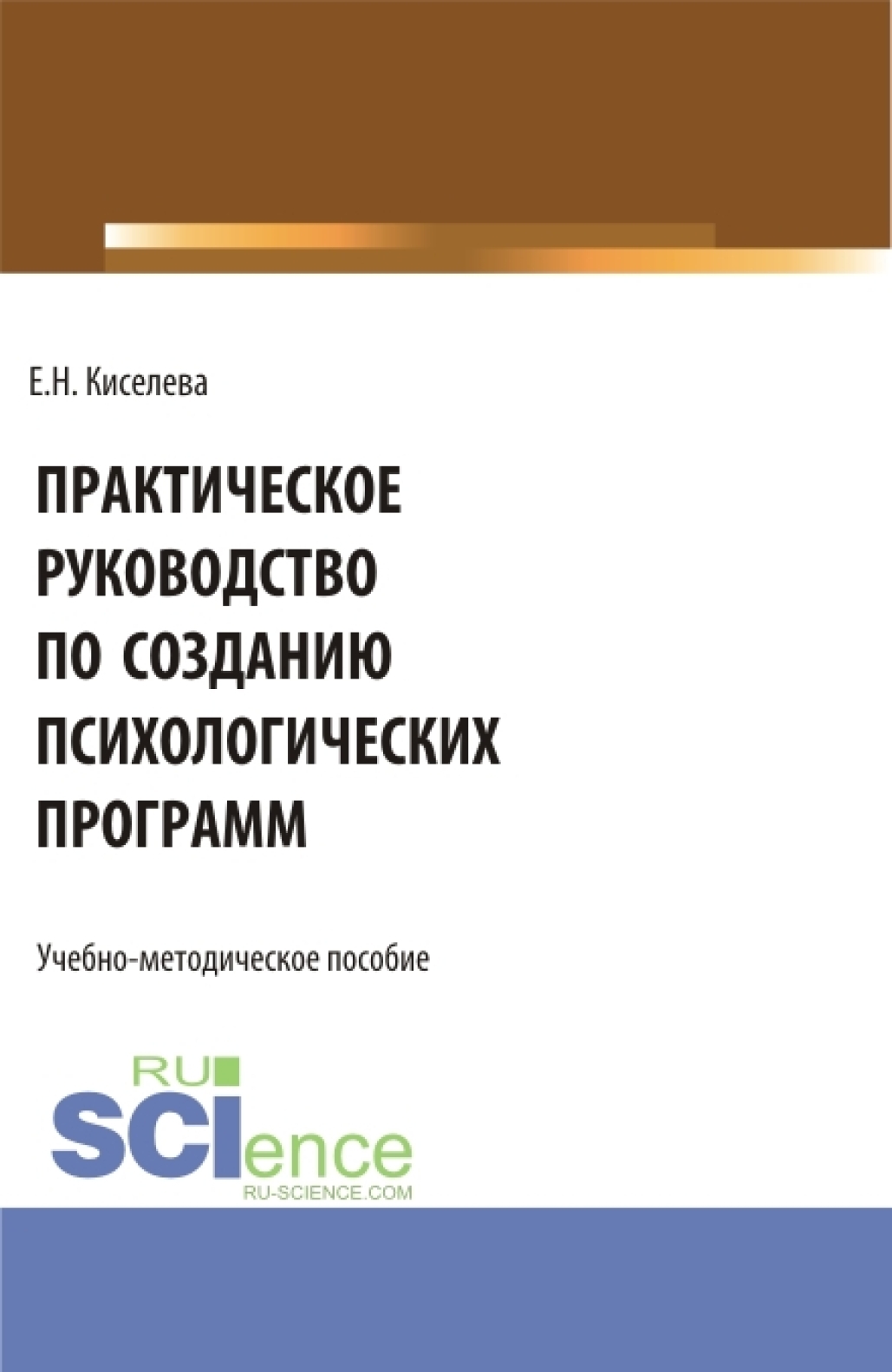 Е.Н. Киселева

ПРАКТИЧЕСКОЕ РУКОВОДСТВО ПО СОЗДАНИЮ ПСИХОЛОГИЧЕСКИХ ПРОГРАММ

Учебно-методическое пособие

RU SCIence
RU-SCIENCE.COM